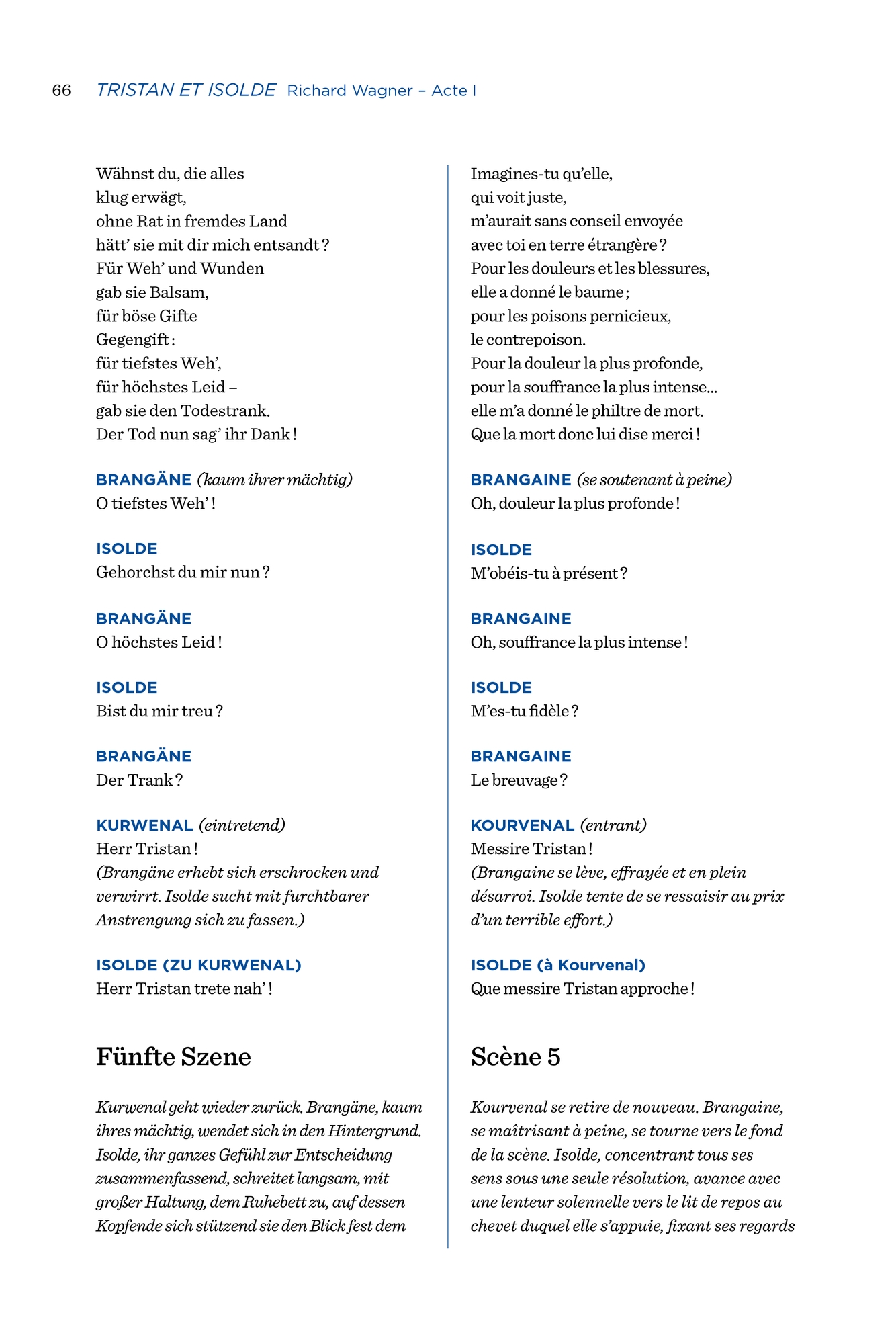 66 TRISTAN ET ISOLDE Richard Wagner – Acte I

Wähnst du, die alles
klug erwägt,
ohne Rat in fremdes Land
hätt' sie mit dir mich entsandt ?
Für Weh' und Wunden
gab sie Balsam,
für böse Gifte
Gegengift :
für tiefstes Weh',
für höchstes Leid –
gab sie den Todestrank.
Der Tod nun sag' ihr Dank !

BRANGÄNE (kaum ihrer mächtig)
O tiefstes Weh' !

ISOLDE
Gehorchst du mir nun ?

BRANGÄNE
O höchstes Leid !

ISOLDE
Bist du mir treu ?

BRANGÄNE
Der Trank ?

KURWENAL (eintretend)
Herr Tristan !
(Brangäne erhebt sich erschrocken und verwirrt. Isolde sucht mit furchtbarer Anstrengung sich zu fassen.)

ISOLDE (ZU KURWENAL)
Herr Tristan trete nah' !

Fünfte Szene

Kurwenal geht wieder zurück. Brangäne, kaum ihres mächtig, wendet sich in den Hintergrund. Isolde, ihr ganzes Gefühl zur Entscheidung zusammenfassend, schreitet langsam, mit großer Haltung, dem Ruhebett zu, auf dessen Kopfende sich stützend sie den Blick fest dem

Imagines-tu qu'elle,
qui voit juste,
m'aurait sans conseil envoyée
avec toi en terre étrangère ?
Pour les douleurs et les blessures,
elle a donné le baume ;
pour les poisons pernicieux,
le contrepoison.
Pour la douleur la plus profonde,
pour la souffrance la plus intense…
elle m'a donné le philtre de mort.
Que la mort donc lui dise merci !

BRANGAINE (se soutenant à peine)
Oh, douleur la plus profonde !

ISOLDE
M'obéis-tu à présent ?

BRANGAINE
Oh, souffrance la plus intense !

ISOLDE
M'es-tu fidèle ?

BRANGAINE
Le breuvage ?

KOURVENAL (entrant)
Messire Tristan !
(Brangaine se lève, effrayée et en plein désarroi. Isolde tente de se ressaisir au prix d'un terrible effort.)

ISOLDE (à Kourvenal)
Que messire Tristan approche !

Scène 5

Kourvenal se retire de nouveau. Brangaine, se maîtrisant à peine, se tourne vers le fond de la scène. Isolde, concentrant tous ses sens sous une seule résolution, avance avec une lenteur solennelle vers le lit de repos au chevet duquel elle s'appuie, fixant ses regards